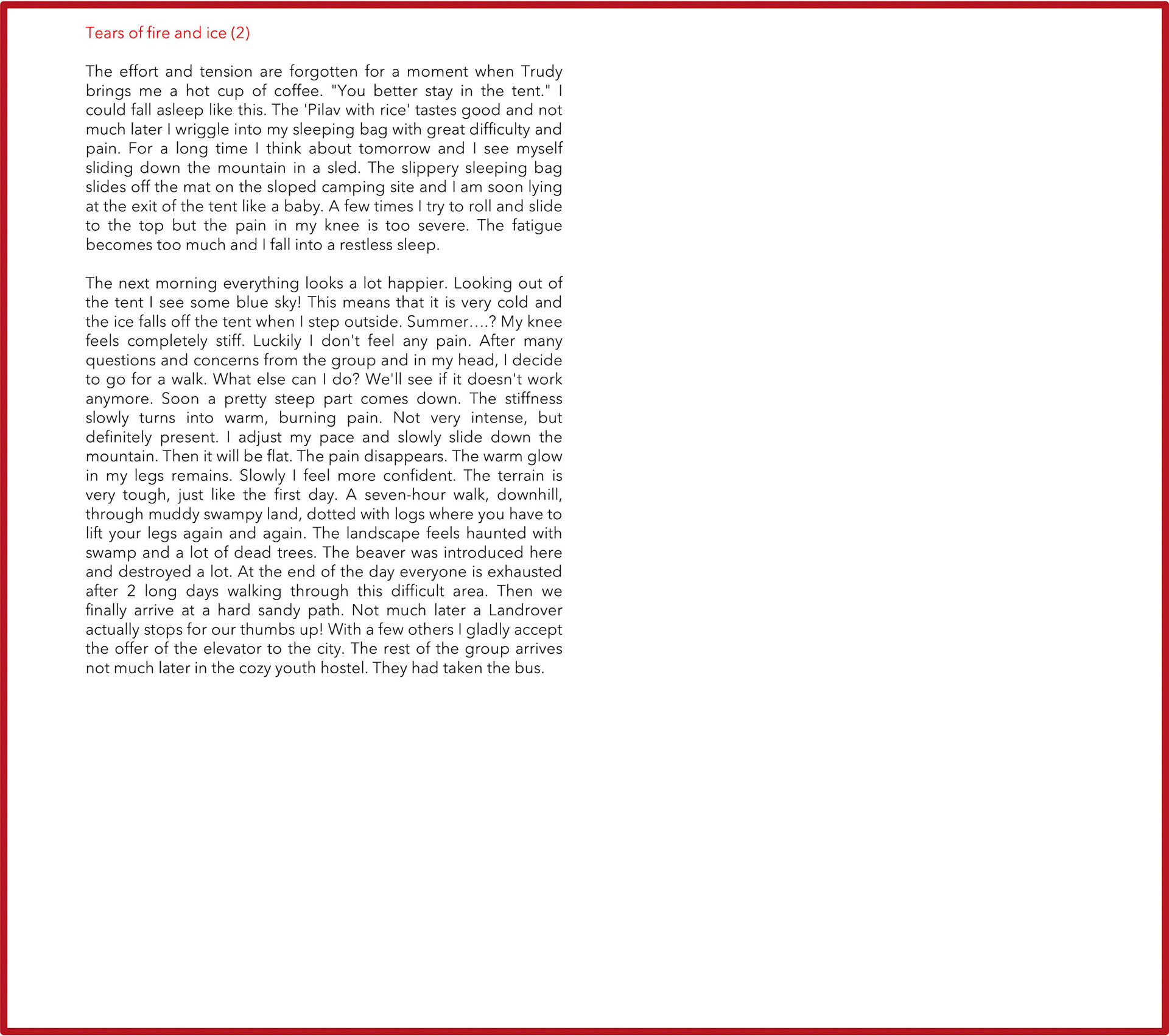 Tears of fire and ice (2)

The effort and tension are forgotten for a moment when Trudy brings me a hot cup of coffee. "You better stay in the tent." I could fall asleep like this. The 'Pilav with rice' tastes good and not much later I wriggle into my sleeping bag with great difficulty and pain. For a long time I think about tomorrow and I see myself sliding down the mountain in a sled. The slippery sleeping bag slides off the mat on the sloped camping site and I am soon lying at the exit of the tent like a baby. A few times I try to roll and slide to the top but the pain in my knee is too severe. The fatigue becomes too much and I fall into a restless sleep.

The next morning everything looks a lot happier. Looking out of the tent I see some blue sky! This means that it is very cold and the ice falls off the tent when I step outside. Summer….? My knee feels completely stiff. Luckily I don't feel any pain. After many questions and concerns from the group and in my head, I decide to go for a walk. What else can I do? We'll see if it doesn't work anymore. Soon a pretty steep part comes down. The stiffness slowly turns into warm, burning pain. Not very intense, but definitely present. I adjust my pace and slowly slide down the mountain. Then it will be flat. The pain disappears. The warm glow in my legs remains. Slowly I feel more confident. The terrain is very tough, just like the first day. A seven-hour walk, downhill, through muddy swampy land, dotted with logs where you have to lift your legs again and again. The landscape feels haunted with swamp and a lot of dead trees. The beaver was introduced here and destroyed a lot. At the end of the day everyone is exhausted after 2 long days walking through this difficult area. Then we finally arrive at a hard sandy path. Not much later a Landrover actually stops for our thumbs up! With a few others I gladly accept the offer of the elevator to the city. The rest of the group arrives not much later in the cozy youth hostel. They had taken the bus.